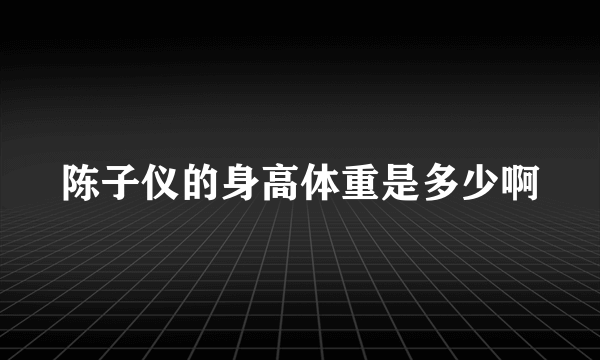 陈子仪的身高体重是多少啊